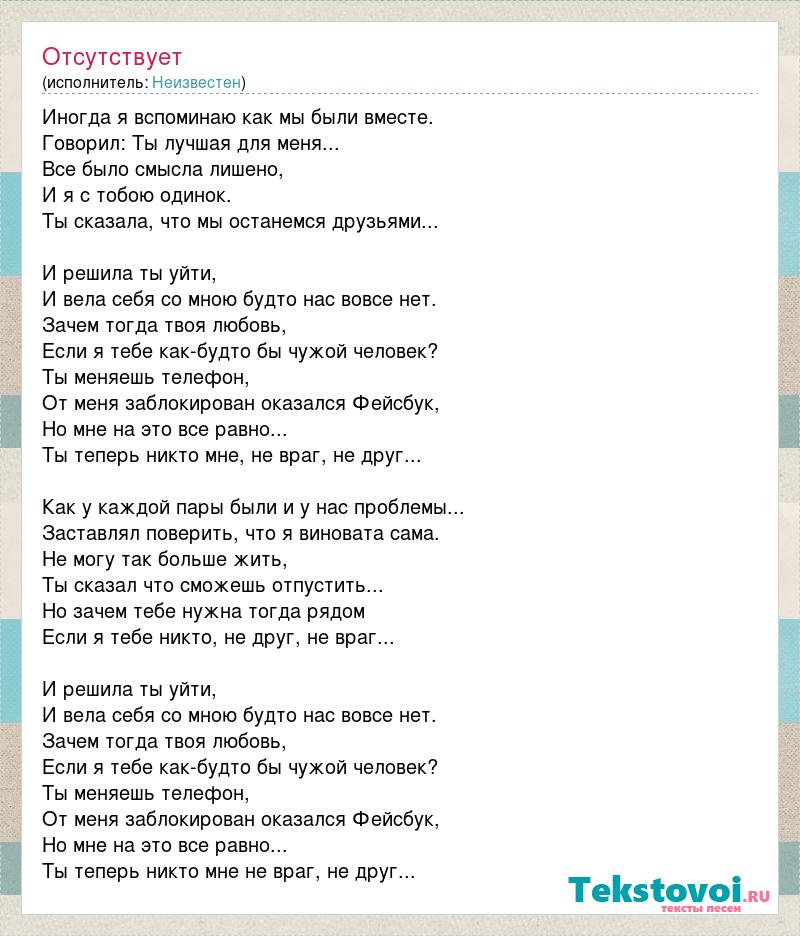 Отсутствует
(исполнитель: Неизвестен)

Иногда я вспоминаю как мы были вместе.
Говорил: Ты лучшая для меня...
Все было смысла лишено,
И я с тобою одинок.
Ты сказала, что мы останемся друзьями...

И решила ты уйти,
И вела себя со мною будто нас вовсе нет.
Зачем тогда твоя любовь,
Если я тебе как-будто бы чужой человек?
Ты меняешь телефон,
От меня заблокирован оказался Фейсбук,
Но мне на это все равно...
Ты теперь никто мне, не враг, не друг...

Как у каждой пары были и у нас проблемы...
Заставлял поверить, что я виновата сама.
Не могу так больше жить,
Ты сказал что сможешь отпустить...
Но зачем тебе нужна тогда рядом
Если я тебе никто, не друг, не враг...

И решила ты уйти,
И вела себя со мною будто нас вовсе нет.
Зачем тогда твоя любовь,
Если я тебе как-будто бы чужой человек?
Ты меняешь телефон,
От меня заблокирован оказался Фейсбук,
Но мне на это все равно...
Ты теперь никто мне не враг, не друг...

Tekstovoi.RU
тексты песен